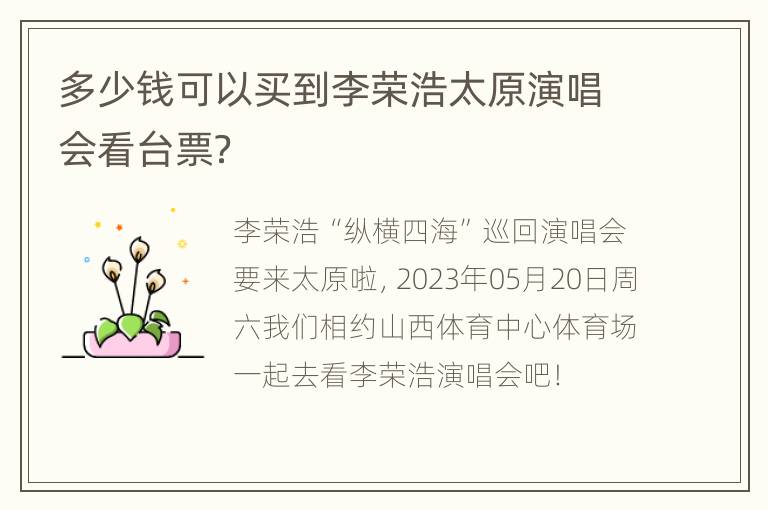 多少钱可以买到李荣浩太原演唱会看台票?

李荣浩“纵横四海”巡回演唱会要来太原啦, 2023年05月20日周六我们相约山西体育中心体育场一起去看李荣浩演唱会吧!